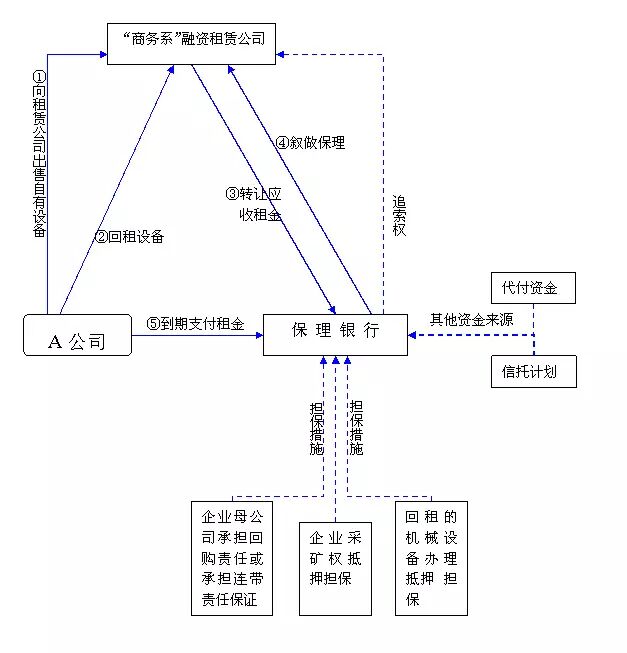 “商务系”融资租赁公司

①向租赁公司出售自有设备

②回租设备

③转让应收租金

④叙做保理

追索权

A 公司

⑤到期支付租金

保 理 银 行

其他资金来源

代付资金

信托计划

担保措施

担保措施

企业母公司承担回购责任或承担连带责任保证

企业采矿权抵押担保

回租的机械设备办理抵押担保